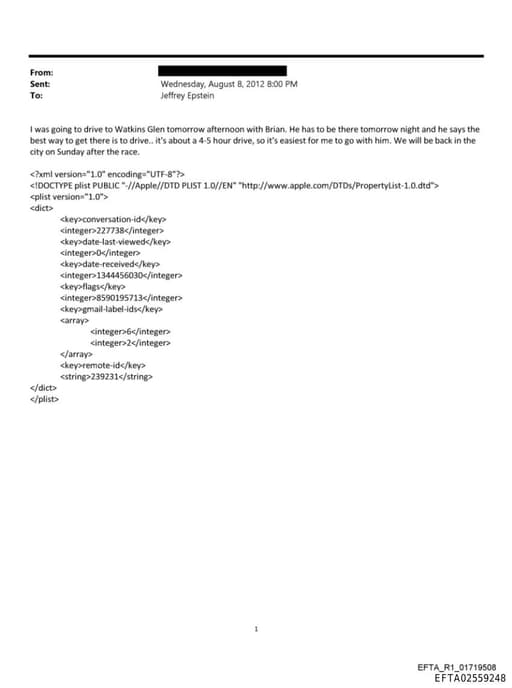 From:
Sent: Wednesday, August 8, 2012 8:00 PM
To: Jeffrey Epstein

I was going to drive to Watkins Glen tomorrow afternoon with Brian. He has to be there tomorrow night and he says the best way to get there is to drive.. it's about a 4-5 hour drive, so it's easiest for me to go with him. We will be back in the city on Sunday after the race.

<?xml version="1.0" encoding="UTF-8"?>
<!DOCTYPE plist PUBLIC "-//Apple//DTD PLIST 1.0//EN" "http://www.apple.com/DTDs/PropertyList-1.0.dtd">
<plist version="1.0">
<dict>
<key>conversation-id</key>
<integer>227738</integer>
<key>date-last-viewed</key>
<integer>0</integer>
<key>date-received</key>
<integer>1344456030</integer>
<key>flags</key>
<integer>8590195713</integer>
<key>gmail-label-ids</key>
<array>
<integer>6</integer>
<integer>2</integer>
</array>
<key>remote-id</key>
<string>239231</string>
</dict>
</plist>

1

EFTA_R1_01719508
EFTA02559248